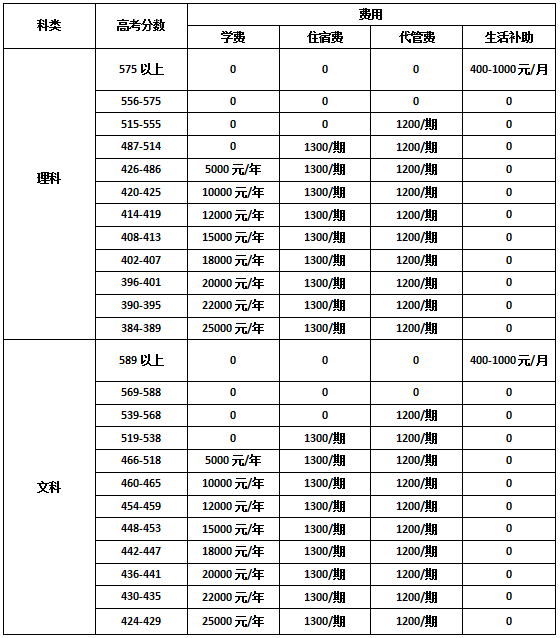 | 科类 | 高考分数 | 费用 | | | |
|---|---|---|---|---|---|
| | | 学费 | 住宿费 | 代管费 | 生活补助 |
| 理科 | 575 以上 | 0 | 0 | 0 | 400-1000元/月 |
| | 556-575 | 0 | 0 | 0 | 0 |
| | 515-555 | 0 | 0 | 1200/期 | 0 |
| | 487-514 | 0 | 1300/期 | 1200/期 | 0 |
| | 426-486 | 5000 元/年 | 1300/期 | 1200/期 | 0 |
| | 420-425 | 10000 元/年 | 1300/期 | 1200/期 | 0 |
| | 414-419 | 12000 元/年 | 1300/期 | 1200/期 | 0 |
| | 408-413 | 15000 元/年 | 1300/期 | 1200/期 | 0 |
| | 402-407 | 18000 元/年 | 1300/期 | 1200/期 | 0 |
| | 396-401 | 20000 元/年 | 1300/期 | 1200/期 | 0 |
| | 390-395 | 22000 元/年 | 1300/期 | 1200/期 | 0 |
| | 384-389 | 25000 元/年 | 1300/期 | 1200/期 | 0 |
| 文科 | 589 以上 | 0 | 0 | 0 | 400-1000元/月 |
| | 569-588 | 0 | 0 | 0 | 0 |
| | 539-568 | 0 | 0 | 1200/期 | 0 |
| | 519-538 | 0 | 1300/期 | 1200/期 | 0 |
| | 466-518 | 5000 元/年 | 1300/期 | 1200/期 | 0 |
| | 460-465 | 10000 元/年 | 1300/期 | 1200/期 | 0 |
| | 454-459 | 12000 元/年 | 1300/期 | 1200/期 | 0 |
| | 448-453 | 15000 元/年 | 1300/期 | 1200/期 | 0 |
| | 442-447 | 18000 元/年 | 1300/期 | 1200/期 | 0 |
| | 436-441 | 20000 元/年 | 1300/期 | 1200/期 | 0 |
| | 430-435 | 22000 元/年 | 1300/期 | 1200/期 | 0 |
| | 424-429 | 25000 元/年 | 1300/期 | 1200/期 | 0 |